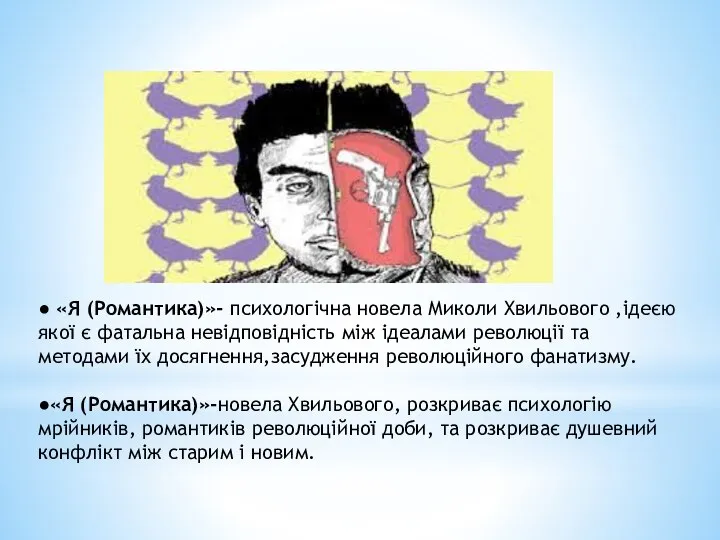 ● «Я (Романтика)»- психологічна новела Миколи Хвильового ,ідеєю якої є фатальна невідповідність між ідеалами революції та методами їх досягнення,засудження революційного фанатизму.

●«Я (Романтика)»-новела Хвильового, розкриває психологію мрійників, романтиків революційної доби, та розкриває душевний конфлікт між старим і новим.